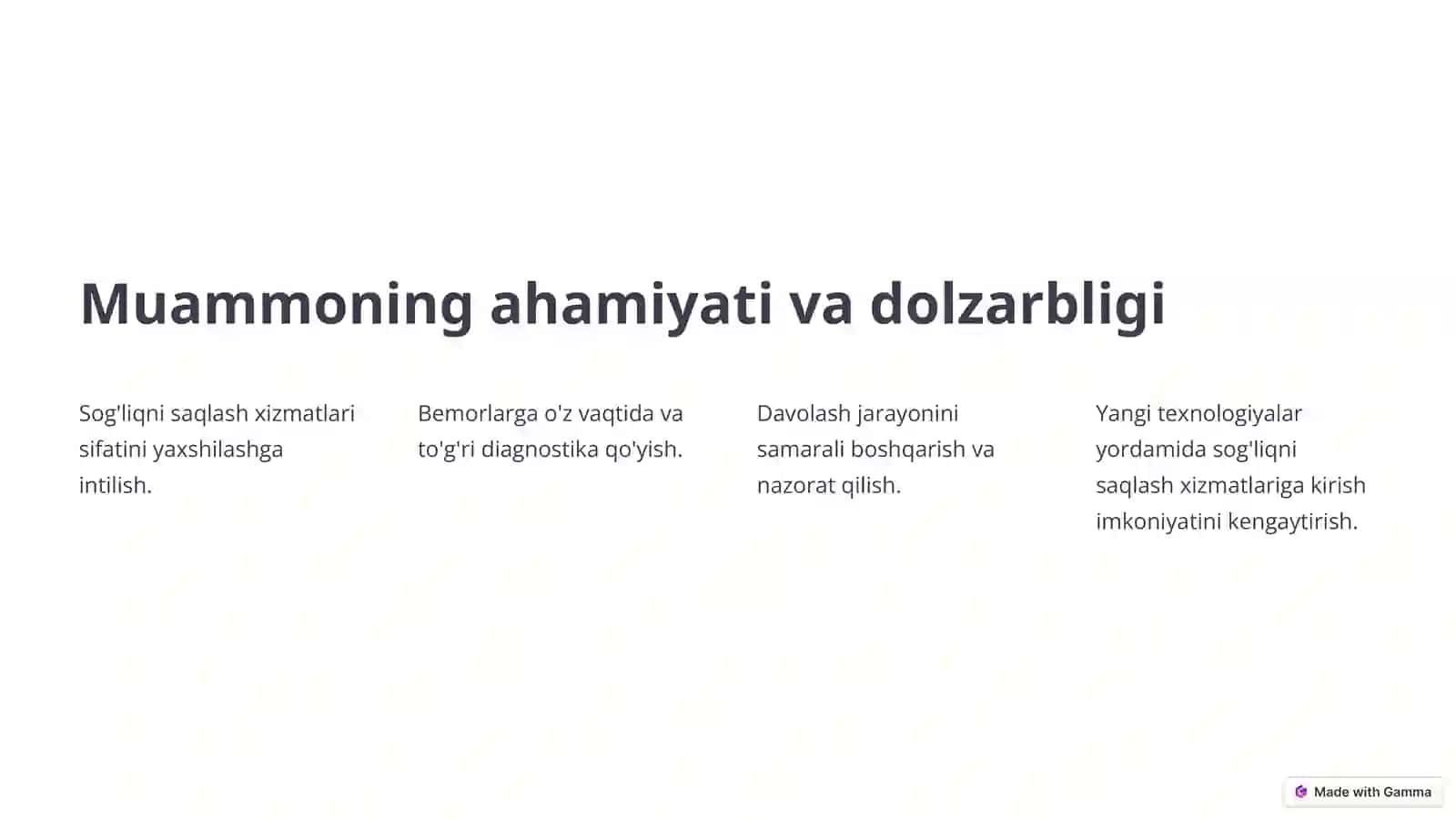 Muammoning ahamiyati va dolzarbligi

Sog'liqni saqlash xizmatlari sifatini yaxshilashga intilish.

Bemorlarga o'z vaqtida va to'g'ri diagnostika qo'yish.

Davolash jarayonini samarali boshqarish va nazorat qilish.

Yangi texnologiyalar yordamida sog'liqni saqlash xizmatlariga kirish imkoniyatini kengaytirish.

Made with Gamma